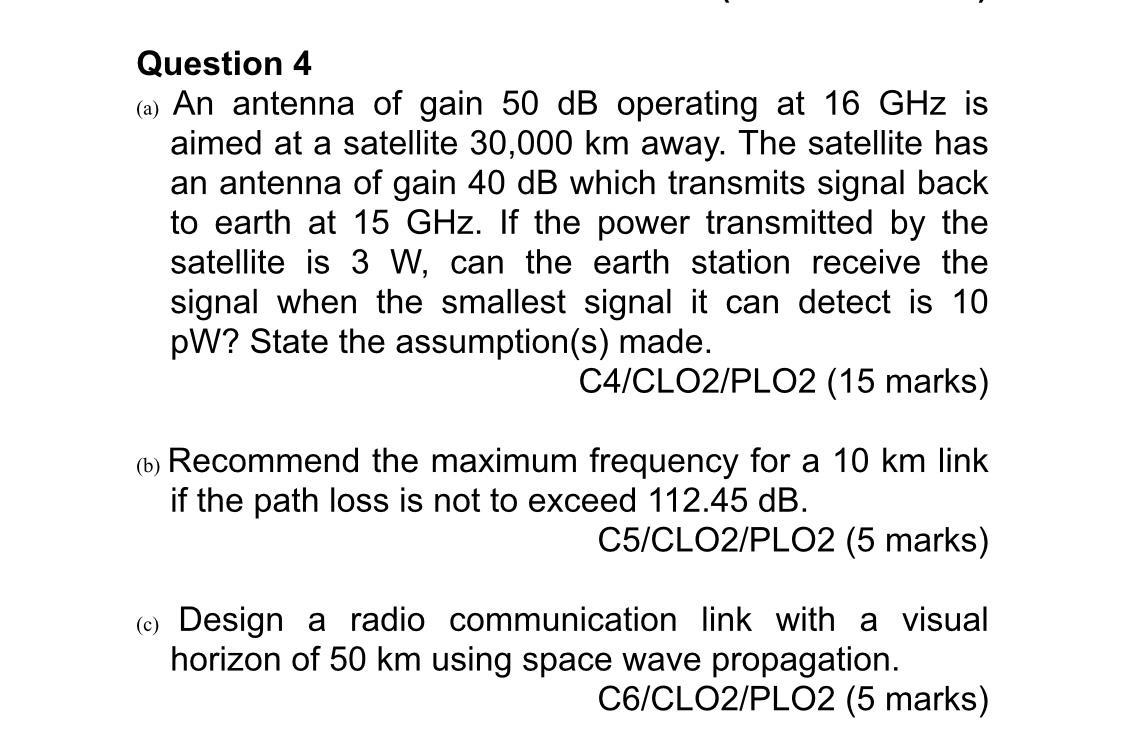 Question 4
(a) An antenna of gain 50 dB operating at 16 GHz is aimed at a satellite 30,000 km away. The satellite has an antenna of gain 40 dB which transmits signal back to earth at 15 GHz. If the power transmitted by the satellite is 3 W, can the earth station receive the signal when the smallest signal it can detect is 10 pW? State the assumption(s) made.
C4/CLO2/PLO2 (15 marks)

(b) Recommend the maximum frequency for a 10 km link if the path loss is not to exceed 112.45 dB.
C5/CLO2/PLO2 (5 marks)

(c) Design a radio communication link with a visual horizon of 50 km using space wave propagation.
C6/CLO2/PLO2 (5 marks)